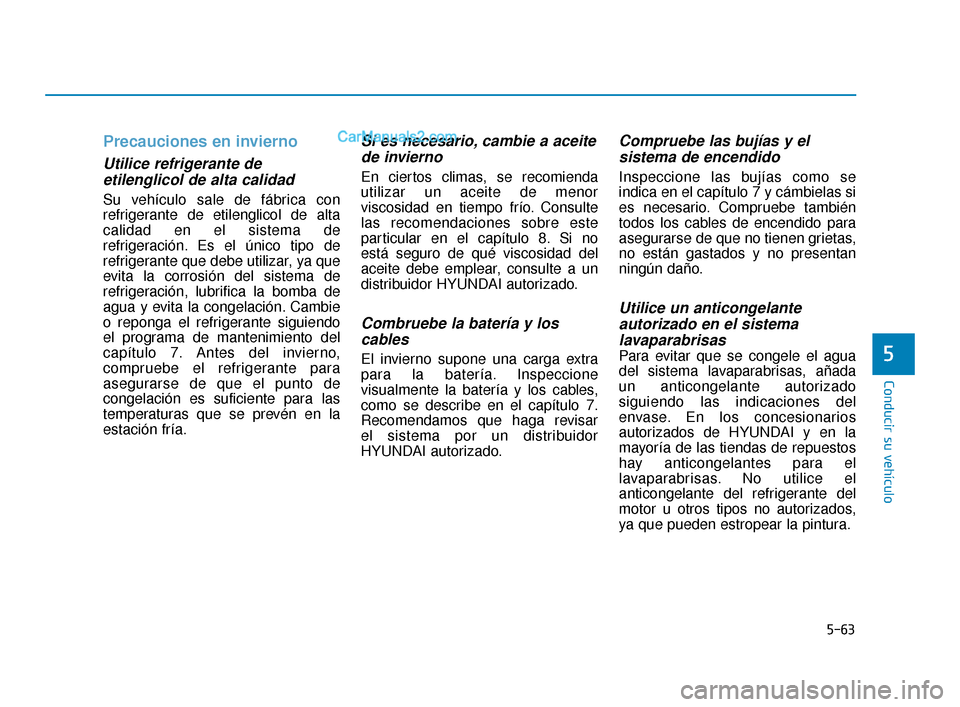 Precauciones en invierno

Utilice refrigerante de etilenglicol de alta calidad

Su vehículo sale de fábrica con refrigerante de etilenglicol de alta calidad en el sistema de refrigeración. Es el único tipo de refrigerante que debe utilizar, ya que evita la corrosión del sistema de refrigeración, lubrifica la bomba de agua y evita la congelación. Cambie o reponga el refrigerante siguiendo el programa de mantenimiento del capítulo 7. Antes del invierno, compruebe el refrigerante para asegurarse de que el punto de congelación es suficiente para las temperaturas que se prevén en la estación fría.

CarManuals2.com

Si es necesario, cambie a aceite de invierno

En ciertos climas, se recomienda utilizar un aceite de menor viscosidad en tiempo frío. Consulte las recomendaciones sobre este particular en el capítulo 8. Si no está seguro de qué viscosidad del aceite debe emplear, consulte a un distribuidor HYUNDAI autorizado.

Combruebe la batería y los cables

El invierno supone una carga extra para la batería. Inspeccione visualmente la batería y los cables, como se describe en el capítulo 7. Recomendamos que haga revisar el sistema por un distribuidor HYUNDAI autorizado.

Compruebe las bujías y el sistema de encendido

Inspeccione las bujías como se indica en el capítulo 7 y cámbielas si es necesario. Compruebe también todos los cables de encendido para asegurarse de que no tienen grietas, no están gastados y no presentan ningún daño.

Utilice un anticongelante autorizado en el sistema lavaparabrisas

Para evitar que se congele el agua del sistema lavaparabrisas, añada un anticongelante autorizado siguiendo las indicaciones del envase. En los concesionarios autorizados de HYUNDAI y en la mayoría de las tiendas de repuestos hay anticongelantes para el lavaparabrisas. No utilice el anticongelante del refrigerante del motor u otros tipos no autorizados, ya que pueden estropear la pintura.

5

Conducir su vehículo

5-63

carmanualsonline.info